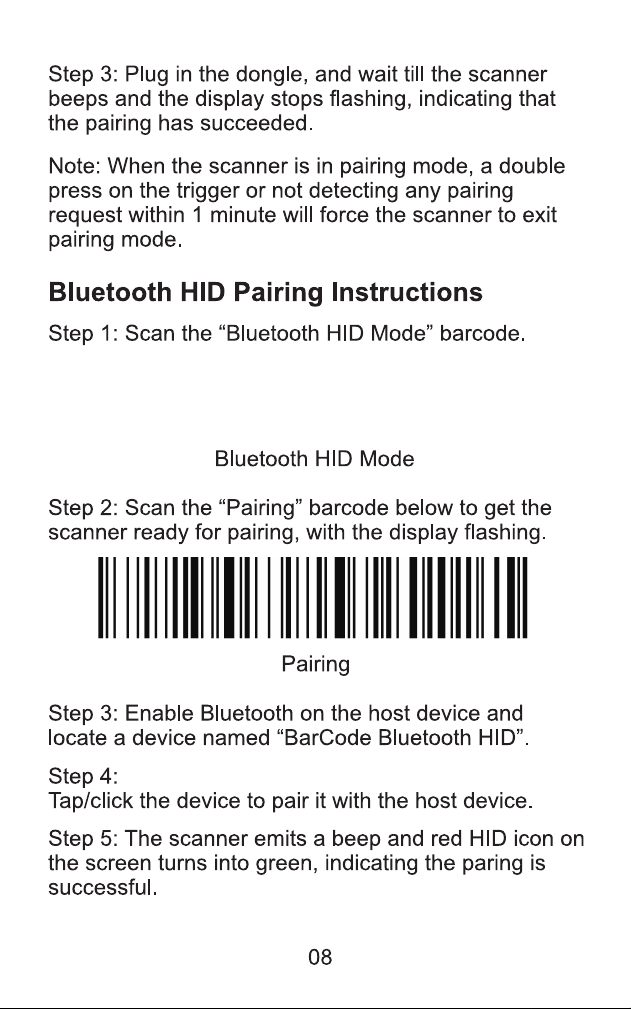 Step 3: Plug in the dongle, and wait till the scanner beeps and the display stops flashing, indicating that the pairing has succeeded.

Note: When the scanner is in pairing mode, a double press on the trigger or not detecting any pairing request within 1 minute will force the scanner to exit pairing mode.

Bluetooth HID Pairing Instructions

Step 1: Scan the “Bluetooth HID Mode” barcode.

Bluetooth HID Mode

Step 2: Scan the “Pairing” barcode below to get the scanner ready for pairing, with the display flashing.

Pairing

Step 3: Enable Bluetooth on the host device and locate a device named “BarCode Bluetooth HID”.

Step 4:
Tap/click the device to pair it with the host device.

Step 5: The scanner emits a beep and red HID icon on the screen turns into green, indicating the paring is successful.

08